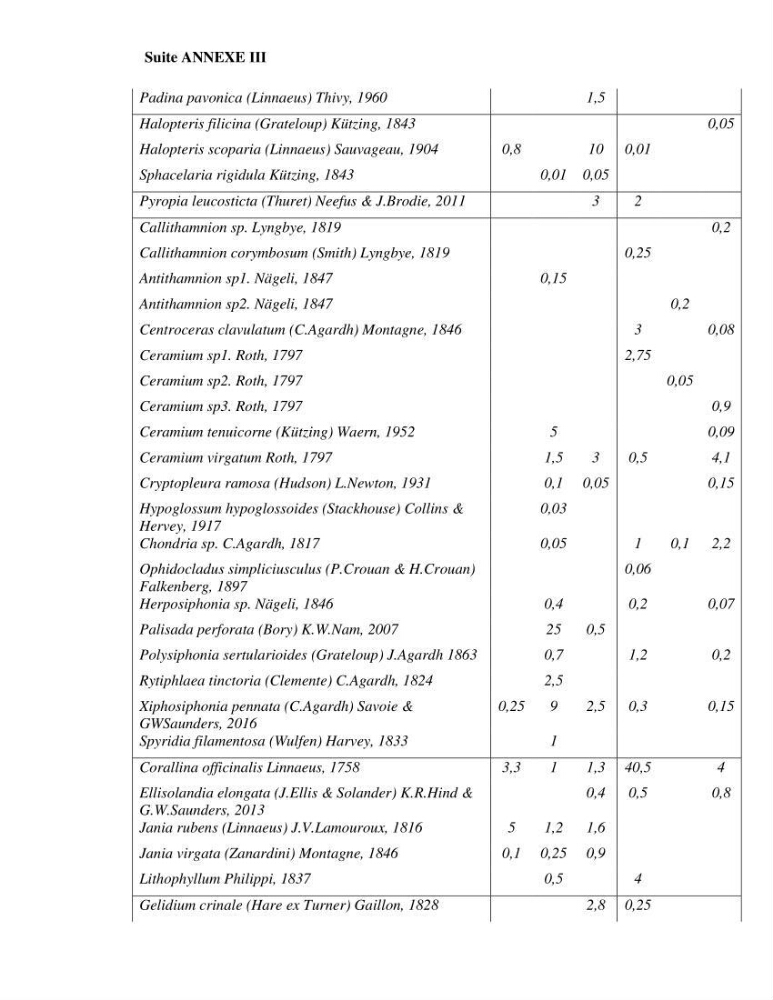 Suite ANNEXE III

| Padina pavonica (Linnaeus) Thivy, 1960 | | | 1,5 | | | |
|---|---|---|---|---|---|---|
| Halopteris filicina (Grateloup) Kützing, 1843 | | | | | | 0,05 |
| Halopteris scoparia (Linnaeus) Sauvageau, 1904 | 0,8 | | 10 | 0,01 | | |
| Sphacelaria rigidula Kützing, 1843 | | 0,01 | 0,05 | | | |
| Pyropia leucosticta (Thuret) Neefus & J.Brodie, 2011 | | | 3 | 2 | | |
| Callithamnion sp. Lyngbye, 1819 | | | | | | 0,2 |
| Callithamnion corymbosum (Smith) Lyngbye, 1819 | | | | 0,25 | | |
| Antithamnion sp1. Nägeli, 1847 | | 0,15 | | | | |
| Antithamnion sp2. Nägeli, 1847 | | | | | 0,2 | |
| Centroceras clavulatum (C.Agardh) Montagne, 1846 | | | | 3 | | 0,08 |
| Ceramium sp1. Roth, 1797 | | | | 2,75 | | |
| Ceramium sp2. Roth, 1797 | | | | | 0,05 | |
| Ceramium sp3. Roth, 1797 | | | | | | 0,9 |
| Ceramium tenuicorne (Kützing) Waern, 1952 | | 5 | | | | 0,09 |
| Ceramium virgatum Roth, 1797 | | 1,5 | 3 | 0,5 | | 4,1 |
| Cryptopleura ramosa (Hudson) L.Newton, 1931 | | 0,1 | 0,05 | | | 0,15 |
| Hypoglossum hypoglossoides (Stackhouse) Collins & Hervey, 1917 | | 0,03 | | | | |
| Chondria sp. C.Agardh, 1817 | | 0,05 | | 1 | 0,1 | 2,2 |
| Ophidocladus simpliciusculus (P.Crouan & H.Crouan) Falkenberg, 1897 | | | | 0,06 | | |
| Herposiphonia sp. Nägeli, 1846 | | 0,4 | | 0,2 | | 0,07 |
| Palisada perforata (Bory) K.W.Nam, 2007 | | 25 | 0,5 | | | |
| Polysiphonia sertularioides (Grateloup) J.Agardh 1863 | | 0,7 | | 1,2 | | 0,2 |
| Rytiphlaea tinctoria (Clemente) C.Agardh, 1824 | | 2,5 | | | | |
| Xiphosiphonia pennata (C.Agardh) Savoie & GWSaunders, 2016 | 0,25 | 9 | 2,5 | 0,3 | | 0,15 |
| Spyridia filamentosa (Wulfen) Harvey, 1833 | | 1 | | | | |
| Corallina officinalis Linnaeus, 1758 | 3,3 | 1 | 1,3 | 40,5 | | 4 |
| Ellisolandia elongata (J.Ellis & Solander) K.R.Hind & G.W.Saunders, 2013 | | | 0,4 | 0,5 | | 0,8 |
| Jania rubens (Linnaeus) J.V.Lamouroux, 1816 | 5 | 1,2 | 1,6 | | | |
| Jania virgata (Zanardini) Montagne, 1846 | 0,1 | 0,25 | 0,9 | | | |
| Lithophyllum Philippi, 1837 | | 0,5 | | 4 | | |
| Gelidium crinale (Hare ex Turner) Gaillon, 1828 | | | 2,8 | 0,25 | | |